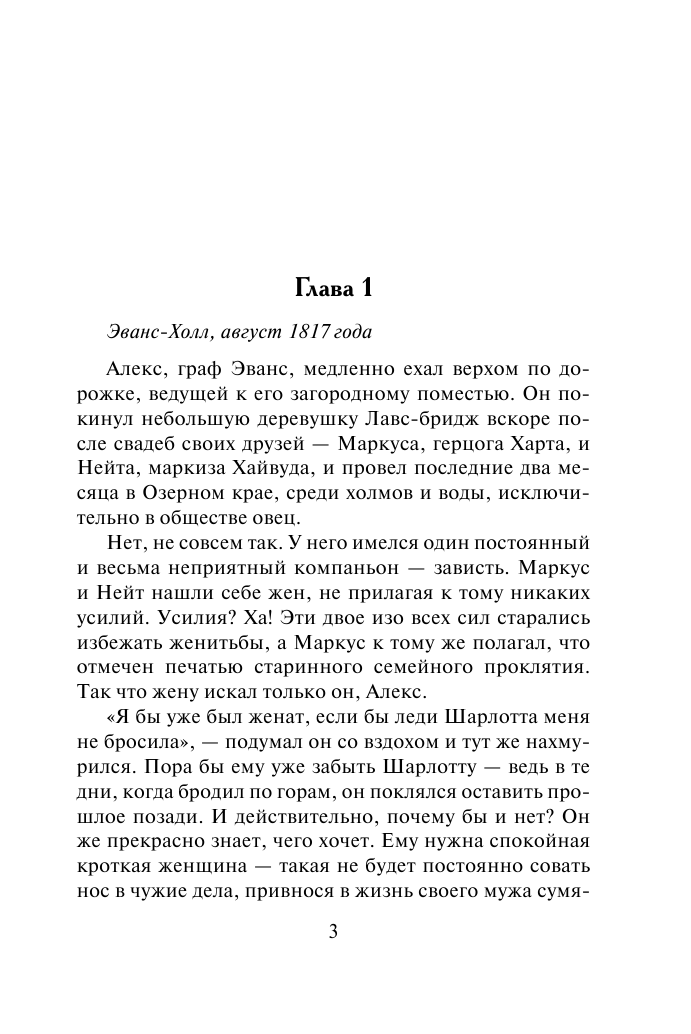 Глава 1

Эванс-Холл, август 1817 года

Алекс, граф Эванс, медленно ехал верхом по дорожке, ведущей к его загородному поместью. Он покинул небольшую деревушку Лавс-бридж вскоре после свадеб своих друзей — Маркуса, герцога Харта, и Нейта, маркиза Хайвуда, и провел последние два месяца в Озерном крае, среди холмов и воды, исключительно в обществе овец.

Нет, не совсем так. У него имелся один постоянный и весьма неприятный компаньон — зависть. Маркус и Нейт нашли себе жен, не прилагая к тому никаких усилий. Усилия? Ха! Эти двое изо всех сил старались избежать женитьбы, а Маркус к тому же полагал, что отмечен печатью старинного семейного проклятия. Так что жену искал только он, Алекс.

«Я бы уже был женат, если бы леди Шарлотта меня не бросила», — подумал он со вздохом и тут же нахмурился. Пора бы ему уже забыть Шарлотту — ведь в те дни, когда бродил по горам, он поклялся оставить прошлое позади. И действительно, почему бы и нет? Он же прекрасно знает, чего хочет. Ему нужна спокойная кроткая женщина — такая не будет постоянно совать нос в чужие дела, привнося в жизнь своего мужа сумя-

3